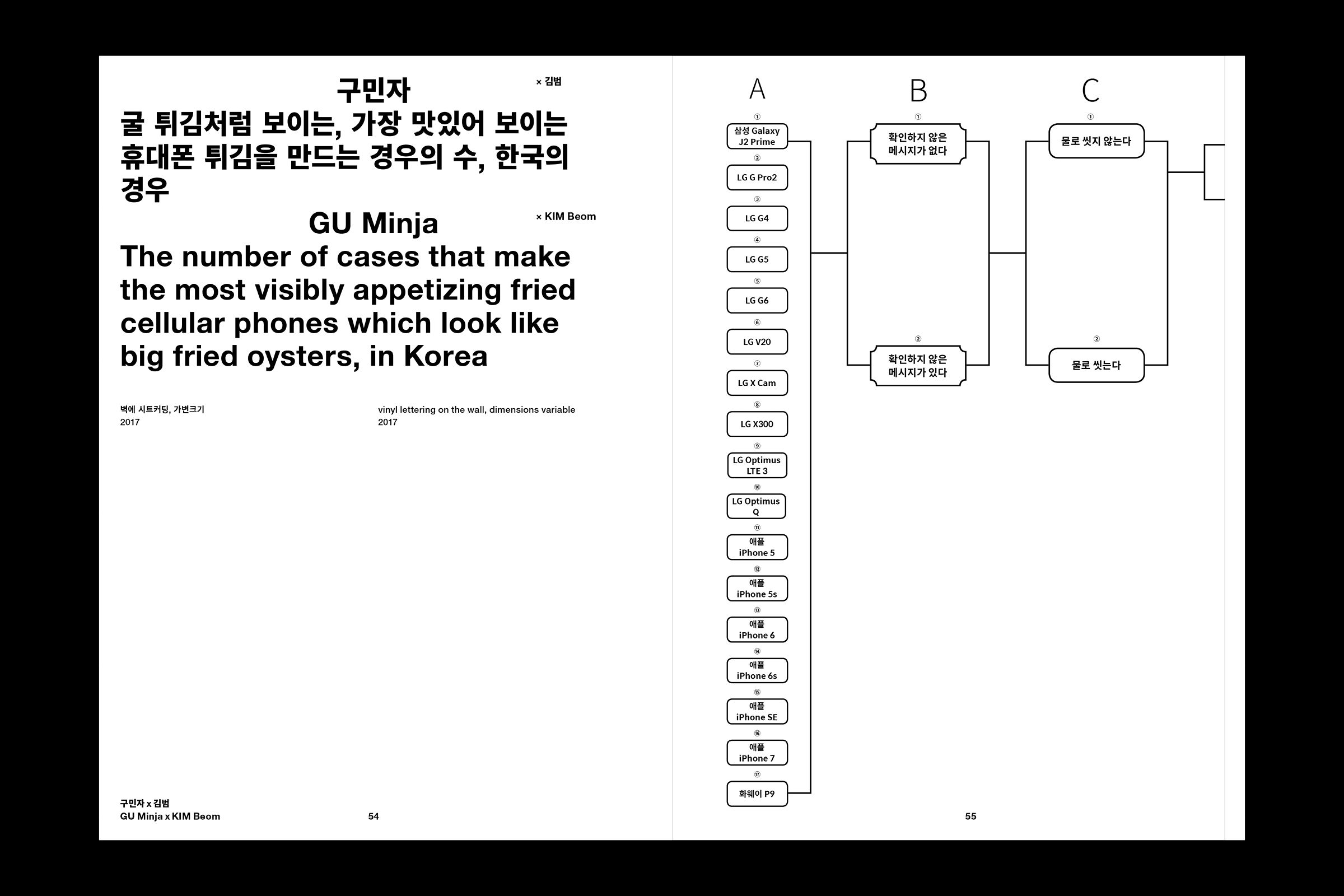 구민자 × 김범

굴 튀김처럼 보이는, 가장 맛있어 보이는 휴대폰 튀김을 만드는 경우의 수, 한국의 경우

GU Minja × KIM Beom

The number of cases that make the most visibly appetizing fried cellular phones which look like big fried oysters, in Korea

벽에 시트커팅, 가변크기
2017

vinyl lettering on the wall, dimensions variable
2017

구민자 x 김범
GU Minja x KIM Beom

54

A

①
삼성 Galaxy J2 Prime
②
LG G Pro2
③
LG G4
④
LG G5
⑤
LG G6
⑥
LG V20
⑦
LG X Cam
⑧
LG X300
⑨
LG Optimus LTE 3
⑩
LG Optimus Q
⑪
애플 iPhone 5
⑫
애플 iPhone 5s
⑬
애플 iPhone 6
⑭
애플 iPhone 6s
⑮
애플 iPhone SE
⑯
애플 iPhone 7
⑰
화웨이 P9

B

①
확인하지 않은 메시지가 없다
②
확인하지 않은 메시지가 있다

C

①
물로 씻지 않는다
②
물로 씻는다

55